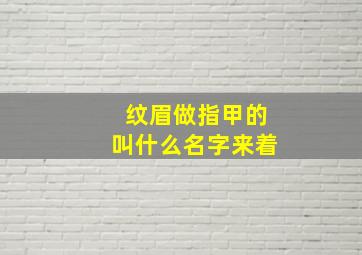 纹眉做指甲的
叫什么名字来着